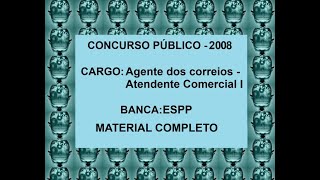 CONCURSO PÚBLICO - 2008

CARGO: Agente dos correios - Atendente Comercial I

BANCA:ESPP

MATERIAL COMPLETO